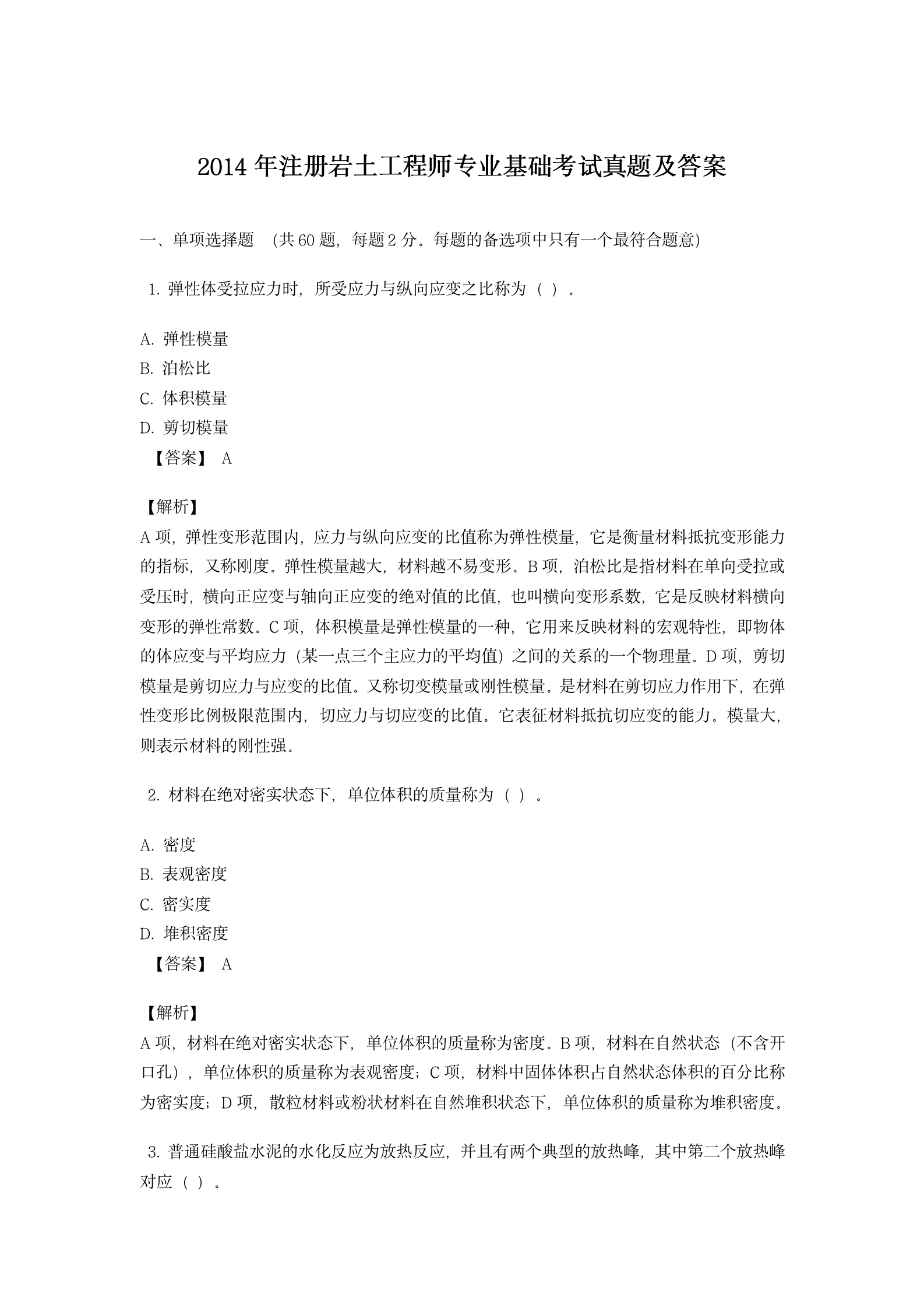 2014 年注册岩土工程师专业基础考试真题及答案

一、单项选择题 （共 60 题，每题 2 分。每题的备选项中只有一个最符合题意）

1. 弹性体受拉应力时，所受应力与纵向应变之比称为（ ）。

A. 弹性模量
B. 泊松比
C. 体积模量
D. 剪切模量
【答案】 A

【解析】
A 项，弹性变形范围内，应力与纵向应变的比值称为弹性模量，它是衡量材料抵抗变形能力的指标，又称刚度。弹性模量越大，材料越不易变形。B 项，泊松比是指材料在单向受拉或受压时，横向正应变与轴向正应变的绝对值的比值，也叫横向变形系数，它是反映材料横向变形的弹性常数。C 项，体积模量是弹性模量的一种，它用来反映材料的宏观特性，即物体的体应变与平均应力（某一点三个主应力的平均值）之间的关系的一个物理量。D 项，剪切模量是剪切应力与应变的比值。又称切变模量或刚性模量。是材料在剪切应力作用下，在弹性变形比例极限范围内，切应力与切应变的比值。它表征材料抵抗切应变的能力。模量大，则表示材料的刚性强。

2. 材料在绝对密实状态下，单位体积的质量称为（ ）。

A. 密度
B. 表观密度
C. 密实度
D. 堆积密度
【答案】 A

【解析】
A 项，材料在绝对密实状态下，单位体积的质量称为密度。B 项，材料在自然状态（不含开口孔），单位体积的质量称为表观密度；C 项，材料中固体体积占自然状态体积的百分比称为密实度；D 项，散粒材料或粉状材料在自然堆积状态下，单位体积的质量称为堆积密度。

3. 普通硅酸盐水泥的水化反应为放热反应，并且有两个典型的放热峰，其中第二个放热峰对应（ ）。